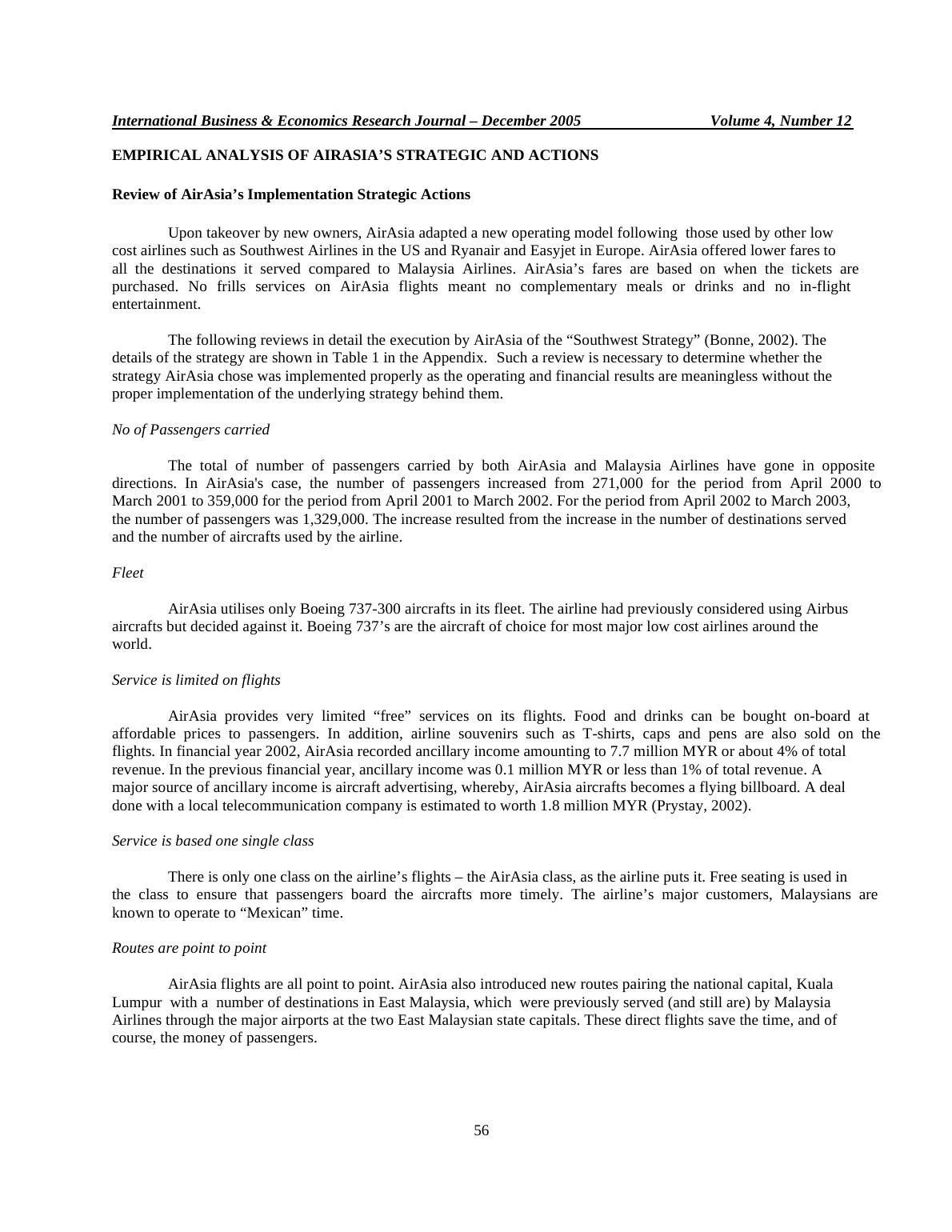 International Business & Economics Research Journal – December 2005 Volume 4, Number 12

EMPIRICAL ANALYSIS OF AIRASIA'S STRATEGIC AND ACTIONS

Review of AirAsia's Implementation Strategic Actions

Upon takeover by new owners, AirAsia adapted a new operating model following those used by other low cost airlines such as Southwest Airlines in the US and Ryanair and Easyjet in Europe. AirAsia offered lower fares to all the destinations it served compared to Malaysia Airlines. AirAsia's fares are based on when the tickets are purchased. No frills services on AirAsia flights meant no complementary meals or drinks and no in-flight entertainment.

The following reviews in detail the execution by AirAsia of the "Southwest Strategy" (Bonne, 2002). The details of the strategy are shown in Table 1 in the Appendix. Such a review is necessary to determine whether the strategy AirAsia chose was implemented properly as the operating and financial results are meaningless without the proper implementation of the underlying strategy behind them.

No of Passengers carried

The total of number of passengers carried by both AirAsia and Malaysia Airlines have gone in opposite directions. In AirAsia's case, the number of passengers increased from 271,000 for the period from April 2000 to March 2001 to 359,000 for the period from April 2001 to March 2002. For the period from April 2002 to March 2003, the number of passengers was 1,329,000. The increase resulted from the increase in the number of destinations served and the number of aircrafts used by the airline.

Fleet

AirAsia utilises only Boeing 737-300 aircrafts in its fleet. The airline had previously considered using Airbus aircrafts but decided against it. Boeing 737's are the aircraft of choice for most major low cost airlines around the world.

Service is limited on flights

AirAsia provides very limited "free" services on its flights. Food and drinks can be bought on-board at affordable prices to passengers. In addition, airline souvenirs such as T-shirts, caps and pens are also sold on the flights. In financial year 2002, AirAsia recorded ancillary income amounting to 7.7 million MYR or about 4% of total revenue. In the previous financial year, ancillary income was 0.1 million MYR or less than 1% of total revenue. A major source of ancillary income is aircraft advertising, whereby, AirAsia aircrafts becomes a flying billboard. A deal done with a local telecommunication company is estimated to worth 1.8 million MYR (Prystay, 2002).

Service is based one single class

There is only one class on the airline's flights – the AirAsia class, as the airline puts it. Free seating is used in the class to ensure that passengers board the aircrafts more timely. The airline's major customers, Malaysians are known to operate to "Mexican" time.

Routes are point to point

AirAsia flights are all point to point. AirAsia also introduced new routes pairing the national capital, Kuala Lumpur with a number of destinations in East Malaysia, which were previously served (and still are) by Malaysia Airlines through the major airports at the two East Malaysian state capitals. These direct flights save the time, and of course, the money of passengers.

56